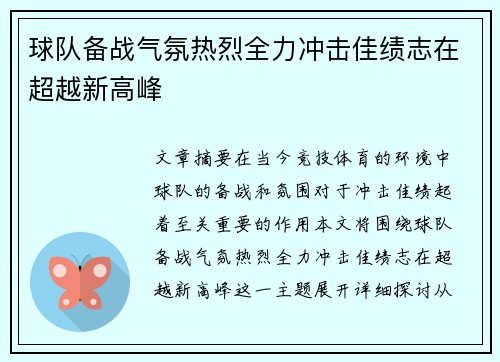 球队备战气氛热烈全力冲击佳绩志在超越新高峰

文章摘要在当今竞技体育的环境中球队的备战和氛围对于冲击佳绩起着至关重要的作用本文将围绕球队备战气氛热烈全力冲击佳绩志在超越新高峰这一主题展开详细探讨从